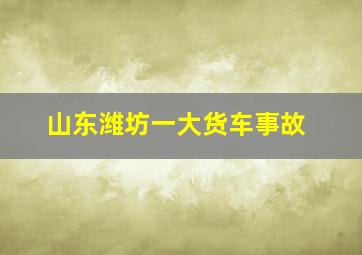 山东潍坊一大货车事故